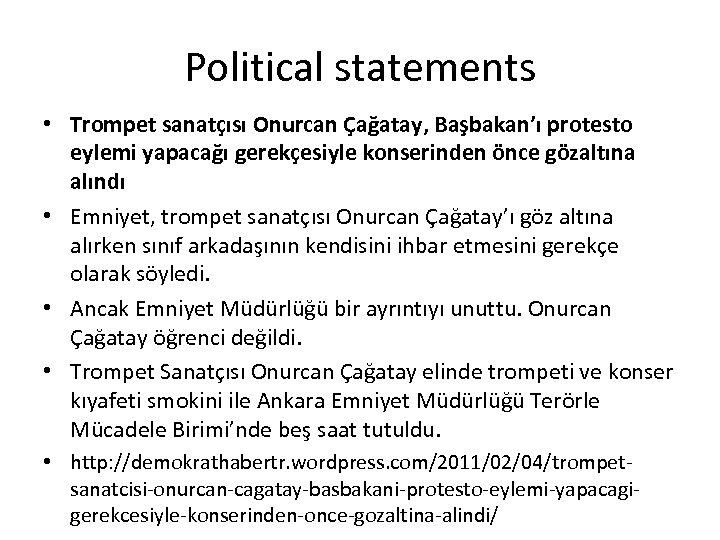 Political statements

• Trompet sanatçısı Onurcan Çağatay, Başbakan'ı protesto eylemi yapacağı gerekçesiyle konserinden önce gözaltına alındı

• Emniyet, trompet sanatçısı Onurcan Çağatay'ı göz altına alırken sınıf arkadaşının kendisini ihbar etmesini gerekçe olarak söyledi.

• Ancak Emniyet Müdürlüğü bir ayrıntıyı unuttu. Onurcan Çağatay öğrenci değildi.

• Trompet Sanatçısı Onurcan Çağatay elinde trompeti ve konser kıyafeti smokini ile Ankara Emniyet Müdürlüğü Terörle Mücadele Birimi'nde beş saat tutuldu.

• http://demokrathabertr.wordpress.com/2011/02/04/trompet-sanatcisi-onurcan-cagatay-basbakani-protesto-eylemi-yapacagi-gerekcesiyle-konserinden-once-gozaltina-alindi/